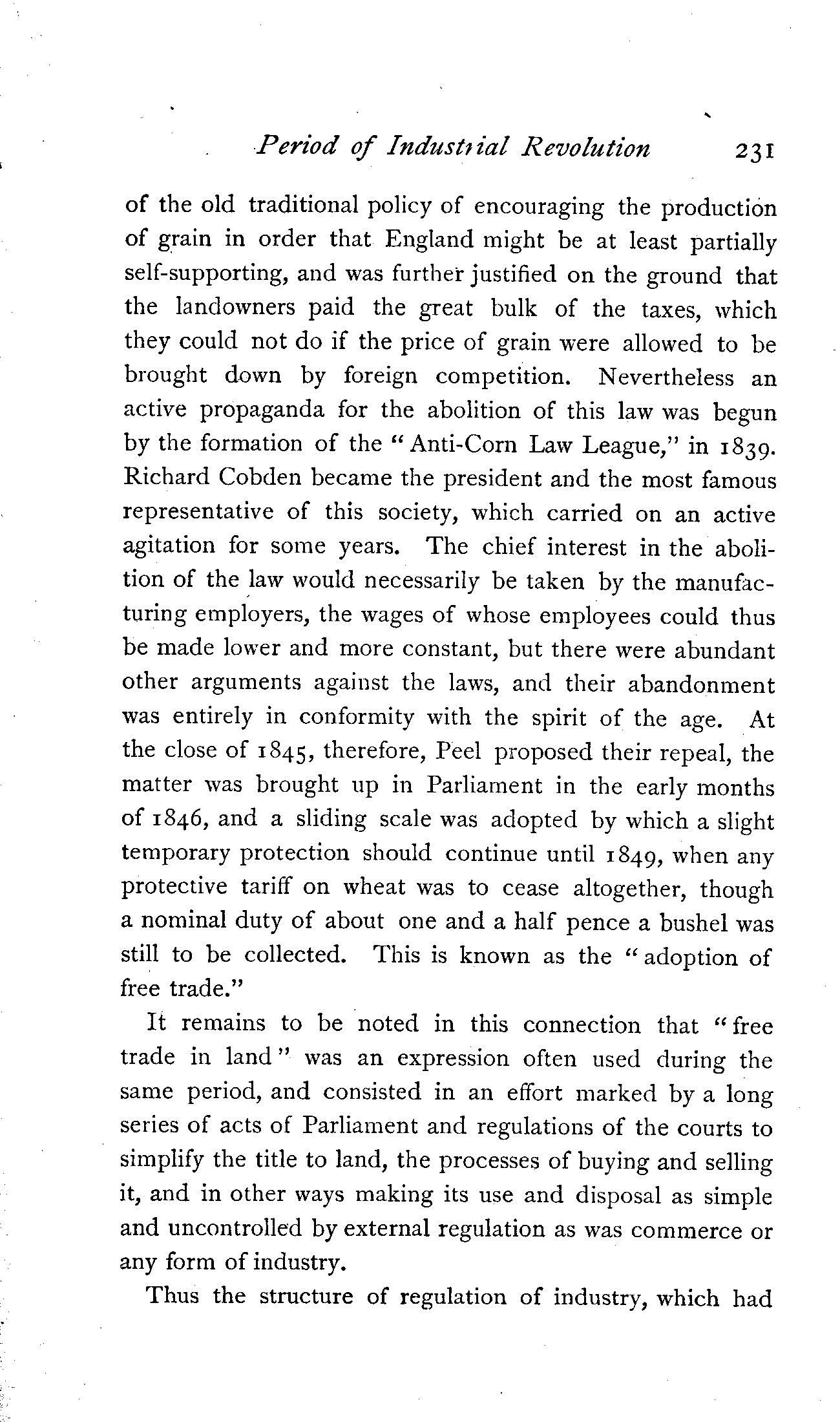 Period of Industrial Revolution 231

of the old traditional policy of encouraging the production of grain in order that England might be at least partially self-supporting, and was further justified on the ground that the landowners paid the great bulk of the taxes, which they could not do if the price of grain were allowed to be brought down by foreign competition. Nevertheless an active propaganda for the abolition of this law was begun by the formation of the "Anti-Corn Law League," in 1839. Richard Cobden became the president and the most famous representative of this society, which carried on an active agitation for some years. The chief interest in the abolition of the law would necessarily be taken by the manufacturing employers, the wages of whose employees could thus be made lower and more constant, but there were abundant other arguments against the laws, and their abandonment was entirely in conformity with the spirit of the age. At the close of 1845, therefore, Peel proposed their repeal, the matter was brought up in Parliament in the early months of 1846, and a sliding scale was adopted by which a slight temporary protection should continue until 1849, when any protective tariff on wheat was to cease altogether, though a nominal duty of about one and a half pence a bushel was still to be collected. This is known as the "adoption of free trade."

It remains to be noted in this connection that "free trade in land" was an expression often used during the same period, and consisted in an effort marked by a long series of acts of Parliament and regulations of the courts to simplify the title to land, the processes of buying and selling it, and in other ways making its use and disposal as simple and uncontrolled by external regulation as was commerce or any form of industry.

Thus the structure of regulation of industry, which had